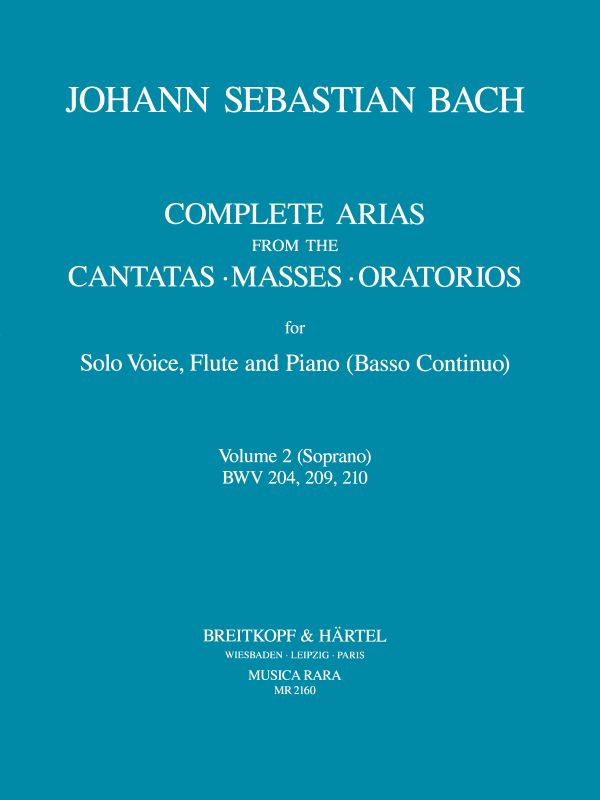 JOHANN SEBASTIAN BACH

COMPLETE ARIAS
FROM THE
CANTATAS · MASSES · ORATORIOS

for

Solo Voice, Flute and Piano (Basso Continuo)

Volume 2 (Soprano)
BWV 204, 209, 210

BREITKOPF & HÄRTEL
WIESBADEN · LEIPZIG · PARIS
MUSICA RARA
MR 2160